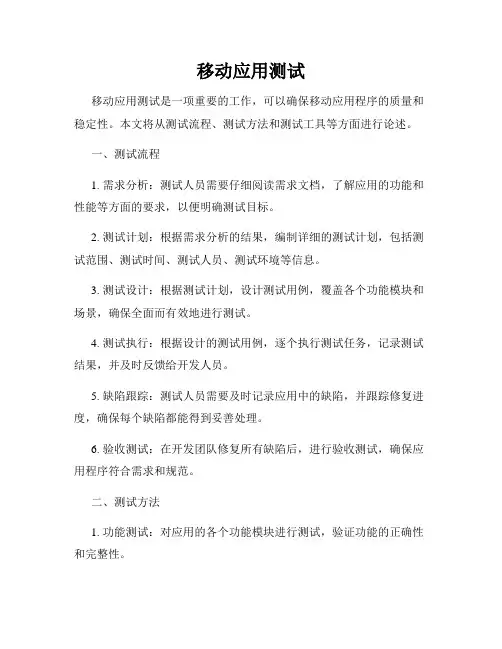 移动应用测试

移动应用测试是一项重要的工作，可以确保移动应用程序的质量和稳定性。本文将从测试流程、测试方法和测试工具等方面进行论述。

一、测试流程

1. 需求分析：测试人员需要仔细阅读需求文档，了解应用的功能和性能等方面的要求，以便明确测试目标。

2. 测试计划：根据需求分析的结果，编制详细的测试计划，包括测试范围、测试时间、测试人员、测试环境等信息。

3. 测试设计：根据测试计划，设计测试用例，覆盖各个功能模块和场景，确保全面而有效地进行测试。

4. 测试执行：根据设计的测试用例，逐个执行测试任务，记录测试结果，并及时反馈给开发人员。

5. 缺陷跟踪：测试人员需要及时记录应用中的缺陷，并跟踪修复进度，确保每个缺陷都能得到妥善处理。

6. 验收测试：在开发团队修复所有缺陷后，进行验收测试，确保应用程序符合需求和规范。

二、测试方法

1. 功能测试：对应用的各个功能模块进行测试，验证功能的正确性和完整性。